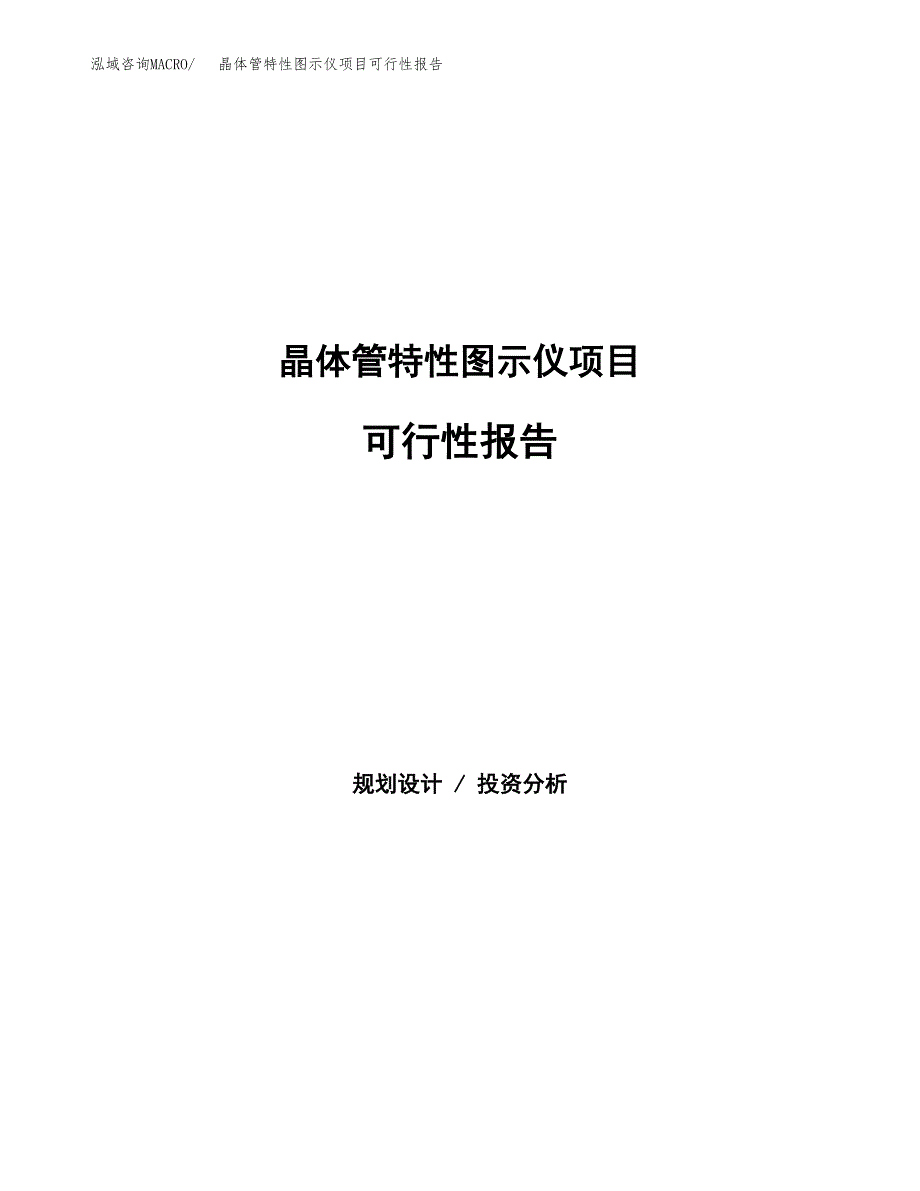 泓域咨询MACRO/　晶体管特性图示仪项目可行性报告

晶体管特性图示仪项目

可行性报告

规划设计 / 投资分析